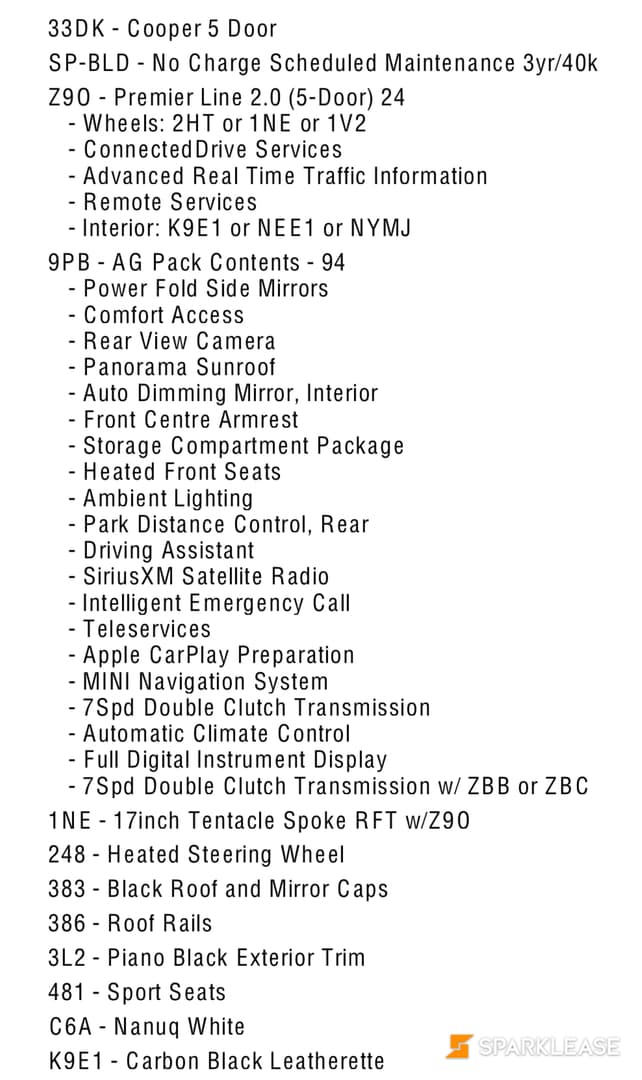 33DK - Cooper 5 Door
SP-BLD - No Charge Scheduled Maintenance 3yr/40k
Z9O - Premier Line 2.0 (5-Door) 24
- Wheels: 2HT or 1NE or 1V2
- ConnectedDrive Services
- Advanced Real Time Traffic Information
- Remote Services
- Interior: K9E1 or NEE1 or NYMJ
9PB - AG Pack Contents - 94
- Power Fold Side Mirrors
- Comfort Access
- Rear View Camera
- Panorama Sunroof
- Auto Dimming Mirror, Interior
- Front Centre Armrest
- Storage Compartment Package
- Heated Front Seats
- Ambient Lighting
- Park Distance Control, Rear
- Driving Assistant
- SiriusXM Satellite Radio
- Intelligent Emergency Call
- Teleservices
- Apple CarPlay Preparation
- MINI Navigation System
- 7Spd Double Clutch Transmission
- Automatic Climate Control
- Full Digital Instrument Display
- 7Spd Double Clutch Transmission w/ ZBB or ZBC
1NE - 17inch Tentacle Spoke RFT w/Z9O
248 - Heated Steering Wheel
383 - Black Roof and Mirror Caps
386 - Roof Rails
3L2 - Piano Black Exterior Trim
481 - Sport Seats
C6A - Nanuq White
K9E1 - Carbon Black Leatherette
SPARKLEASE